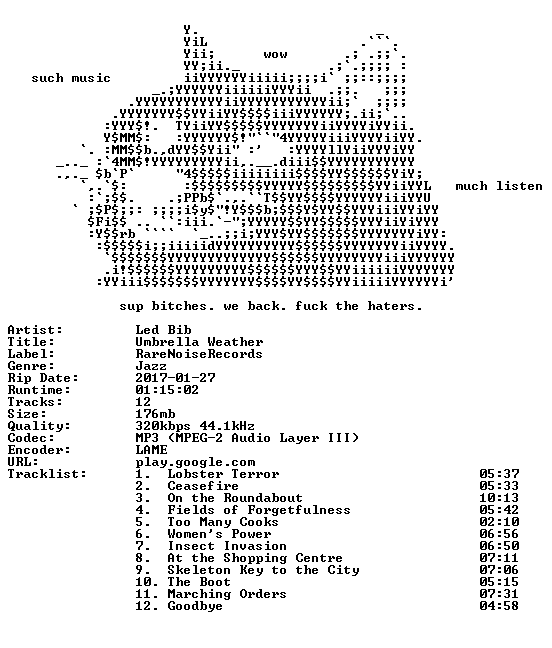 wow

such music

much listen

sup bitches. we back. fuck the haters.

Artist: Led Bib
Title: Umbrella Weather
Label: RareNoiseRecords
Genre: Jazz
Rip Date: 2017-01-27
Runtime: 01:15:02
Tracks: 12
Size: 176mb
Quality: 320kbps 44.1kHz
Codec: MP3 (MPEG-2 Audio Layer III)
Encoder: LAME
URL: play.google.com
Tracklist:
1. Lobster Terror 05:37
2. Ceasefire 05:33
3. On the Roundabout 10:13
4. Fields of Forgetfulness 05:42
5. Too Many Cooks 02:10
6. Women's Power 06:56
7. Insect Invasion 06:50
8. At the Shopping Centre 07:11
9. Skeleton Key to the City 07:06
10. The Boot 05:15
11. Marching Orders 07:31
12. Goodbye 04:58